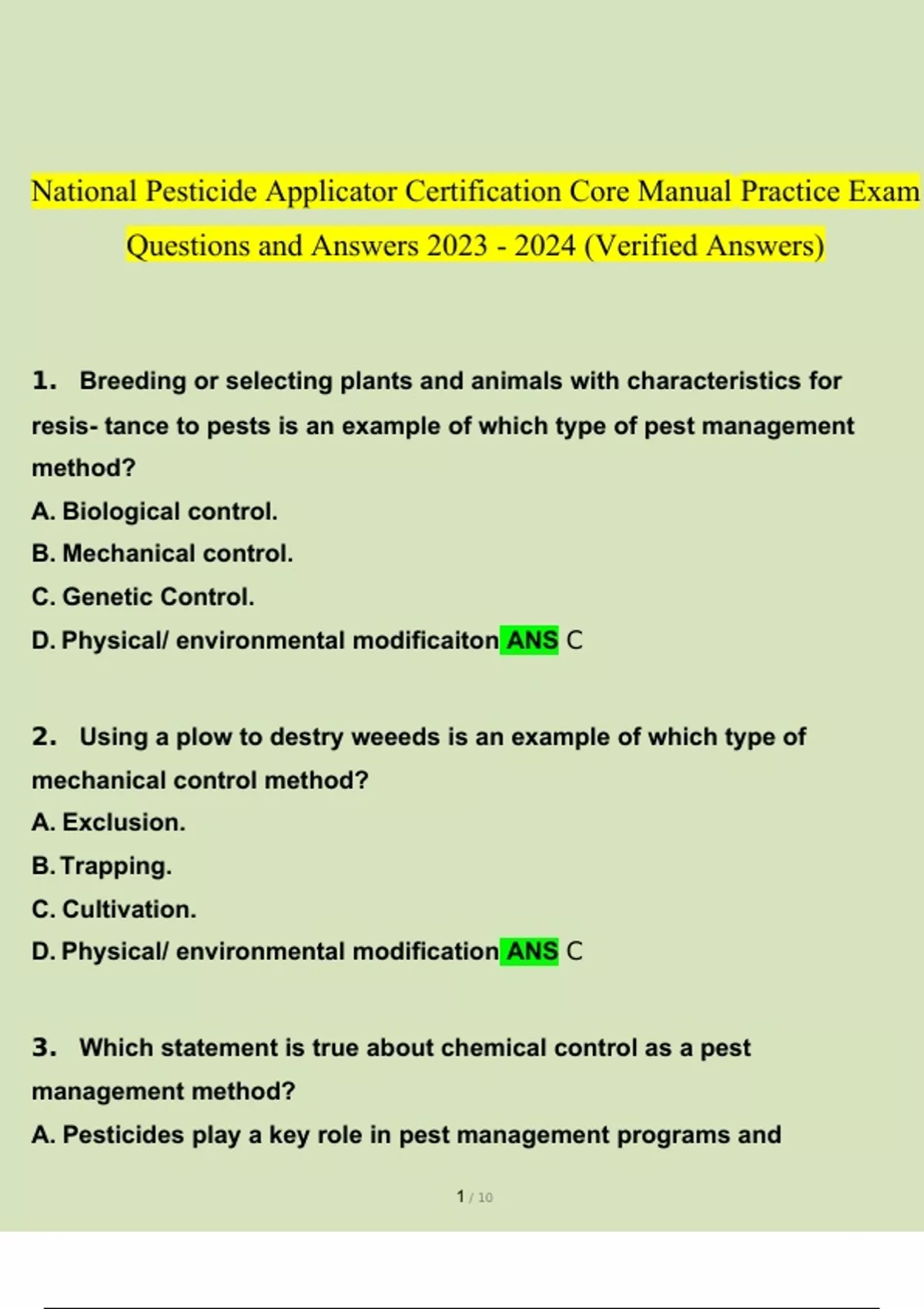 National Pesticide Applicator Certification Core Manual Practice Exam Questions and Answers 2023 - 2024 (Verified Answers)

1. Breeding or selecting plants and animals with characteristics for resis- tance to pests is an example of which type of pest management method?
A. Biological control.
B. Mechanical control.
C. Genetic Control.
D. Physical/ environmental modificaiton ANS C

2. Using a plow to destry weeeds is an example of which type of mechanical control method?
A. Exclusion.
B. Trapping.
C. Cultivation.
D. Physical/ environmental modification ANS C

3. Which statement is true about chemical control as a pest management method?
A. Pesticides play a key role in pest management programs and

1 / 10